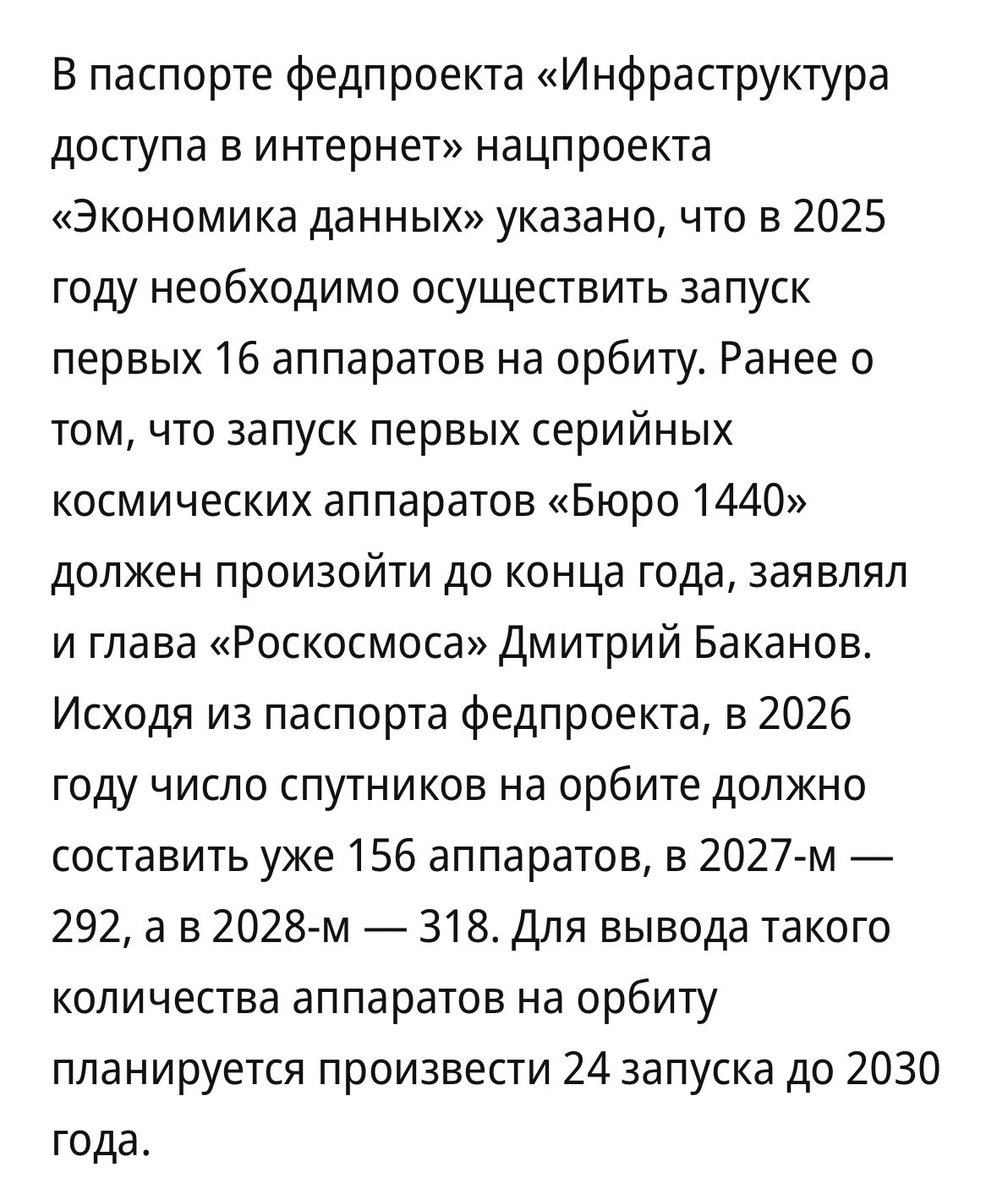 В паспорте федпроекта «Инфраструктура доступа в интернет» нацпроекта «Экономика данных» указано, что в 2025 году необходимо осуществить запуск первых 16 аппаратов на орбиту. Ранее о том, что запуск первых серийных космических аппаратов «Бюро 1440» должен произойти до конца года, заявлял и глава «Роскосмоса» Дмитрий Баканов. Исходя из паспорта федпроекта, в 2026 году число спутников на орбите должно составить уже 156 аппаратов, в 2027-м — 292, а в 2028-м — 318. Для вывода такого количества аппаратов на орбиту планируется произвести 24 запуска до 2030 года.